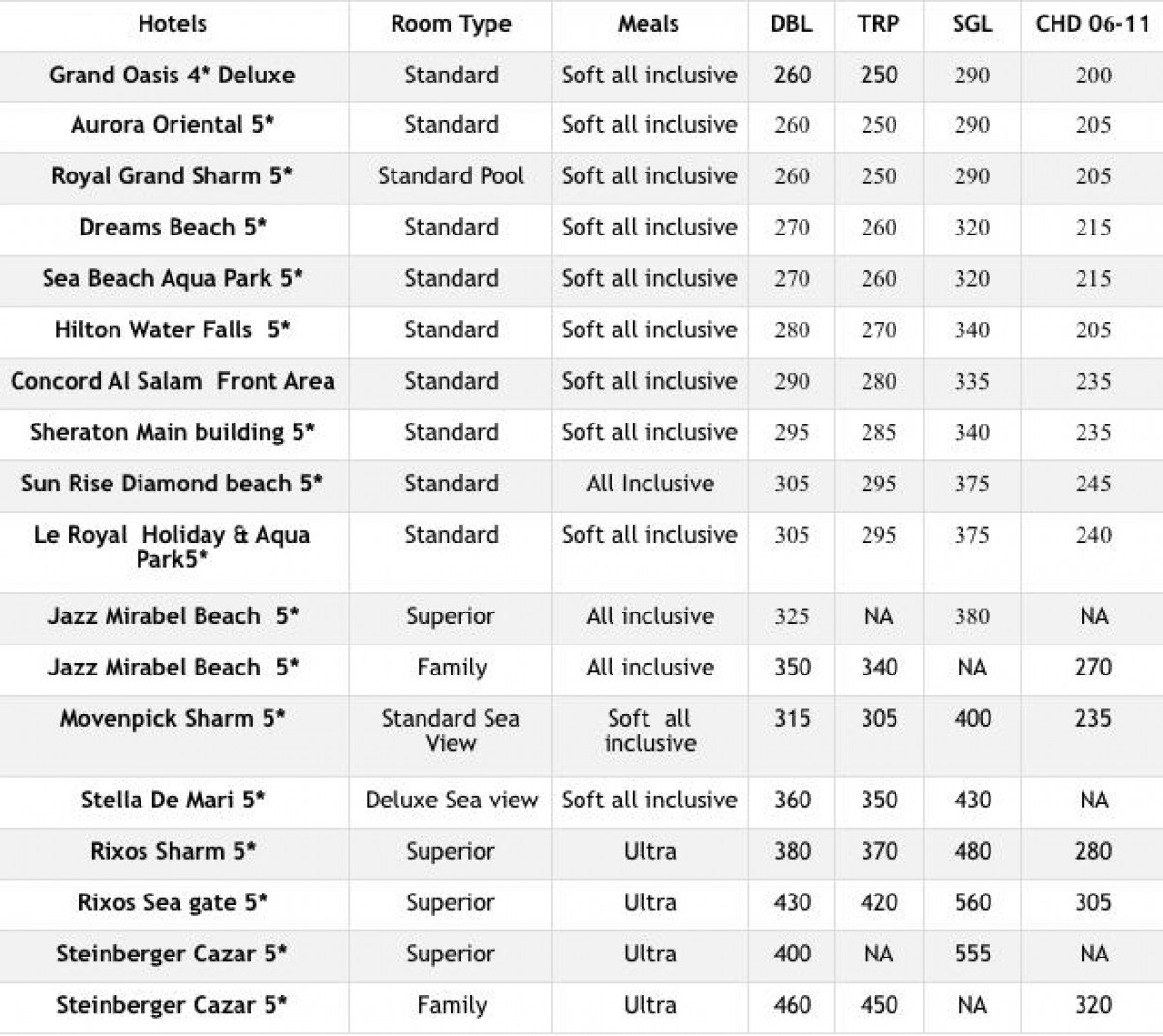 | Hotels | Room Type | Meals | DBL | TRP | SGL | CHD 06-11 |
|---|---|---|---|---|---|---|
| Grand Oasis 4* Deluxe | Standard | Soft all inclusive | 260 | 250 | 290 | 200 |
| Aurora Oriental 5* | Standard | Soft all inclusive | 260 | 250 | 290 | 205 |
| Royal Grand Sharm 5* | Standard Pool | Soft all inclusive | 260 | 250 | 290 | 205 |
| Dreams Beach 5* | Standard | Soft all inclusive | 270 | 260 | 320 | 215 |
| Sea Beach Aqua Park 5* | Standard | Soft all inclusive | 270 | 260 | 320 | 215 |
| Hilton Water Falls 5* | Standard | Soft all inclusive | 280 | 270 | 340 | 205 |
| Concord Al Salam Front Area | Standard | Soft all inclusive | 290 | 280 | 335 | 235 |
| Sheraton Main building 5* | Standard | Soft all inclusive | 295 | 285 | 340 | 235 |
| Sun Rise Diamond beach 5* | Standard | All Inclusive | 305 | 295 | 375 | 245 |
| Le Royal Holiday & Aqua Park5* | Standard | Soft all inclusive | 305 | 295 | 375 | 240 |
| Jazz Mirabel Beach 5* | Superior | All inclusive | 325 | NA | 380 | NA |
| Jazz Mirabel Beach 5* | Family | All inclusive | 350 | 340 | NA | 270 |
| Movenpick Sharm 5* | Standard Sea View | Soft all inclusive | 315 | 305 | 400 | 235 |
| Stella De Mari 5* | Deluxe Sea view | Soft all inclusive | 360 | 350 | 430 | NA |
| Rixos Sharm 5* | Superior | Ultra | 380 | 370 | 480 | 280 |
| Rixos Sea gate 5* | Superior | Ultra | 430 | 420 | 560 | 305 |
| Steinberger Cazar 5* | Superior | Ultra | 400 | NA | 555 | NA |
| Steinberger Cazar 5* | Family | Ultra | 460 | 450 | NA | 320 |